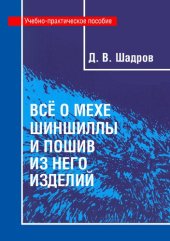 Учебно-практическое пособие

Д. В. Шадров

ВСЁ О МЕХЕ ШИНШИЛЛЫ И ПОШИВ ИЗ НЕГО ИЗДЕЛИЙ